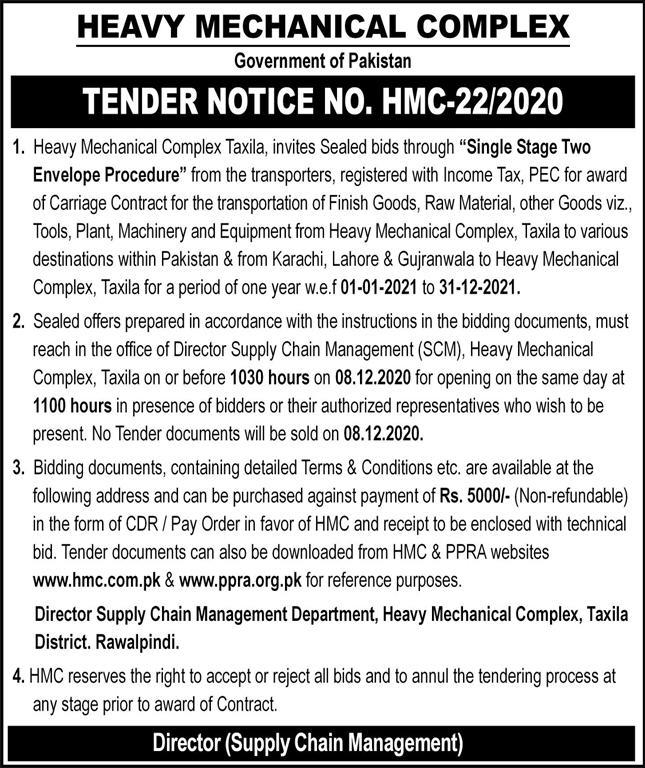 HEAVY MECHANICAL COMPLEX
Government of Pakistan

TENDER NOTICE NO. HMC-22/2020

1. Heavy Mechanical Complex Taxila, invites Sealed bids through "Single Stage Two Envelope Procedure" from the transporters, registered with Income Tax, PEC for award of Carriage Contract for the transportation of Finish Goods, Raw Material, other Goods viz., Tools, Plant, Machinery and Equipment from Heavy Mechanical Complex, Taxila to various destinations within Pakistan & from Karachi, Lahore & Gujranwala to Heavy Mechanical Complex, Taxila for a period of one year w.e.f 01-01-2021 to 31-12-2021.

2. Sealed offers prepared in accordance with the instructions in the bidding documents, must reach in the office of Director Supply Chain Management (SCM), Heavy Mechanical Complex, Taxila on or before 1030 hours on 08.12.2020 for opening on the same day at 1100 hours in presence of bidders or their authorized representatives who wish to be present. No Tender documents will be sold on 08.12.2020.

3. Bidding documents, containing detailed Terms & Conditions etc. are available at the following address and can be purchased against payment of Rs. 5000/- (Non-refundable) in the form of CDR / Pay Order in favor of HMC and receipt to be enclosed with technical bid. Tender documents can also be downloaded from HMC & PPRA websites www.hmc.com.pk & www.ppra.org.pk for reference purposes.

Director Supply Chain Management Department, Heavy Mechanical Complex, Taxila District. Rawalpindi.

4. HMC reserves the right to accept or reject all bids and to annul the tendering process at any stage prior to award of Contract.

Director (Supply Chain Management)